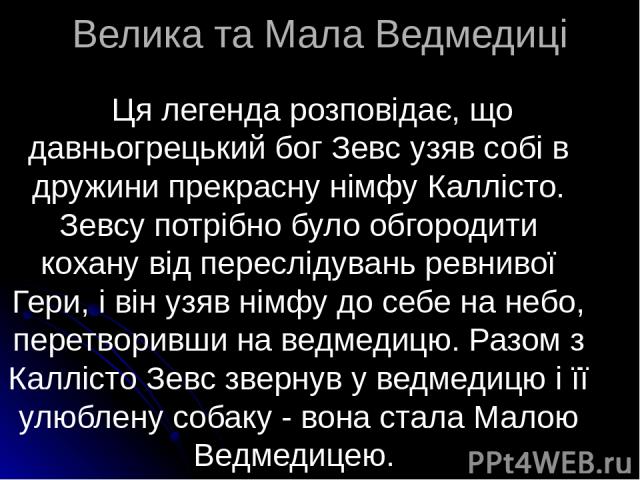 Велика та Мала Ведмедиці

Ця легенда розповідає, що давньогрецький бог Зевс узяв собі в дружини прекрасну німфу Каллісто. Зевсу потрібно було обгородити кохану від переслідувань ревнивої Гери, і він узяв німфу до себе на небо, перетворивши на ведмедицю. Разом з Каллісто Зевс звернув у ведмедицю і її улюблену собаку - вона стала Малою Ведмедицею.

PPt4WEB.ru